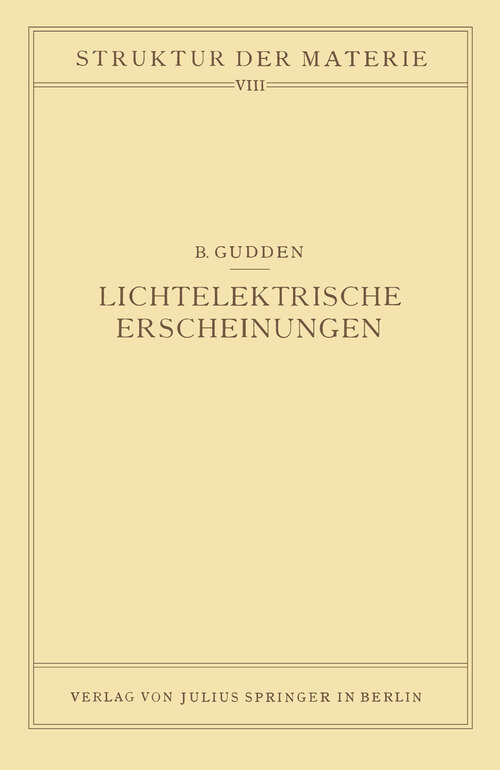 STRUKTUR DER MATERIE

VIII

B. GUDDEN

LICHTELEKTRISCHE ERSCHEINUNGEN

VERLAG VON JULIUS SPRINGER IN BERLIN